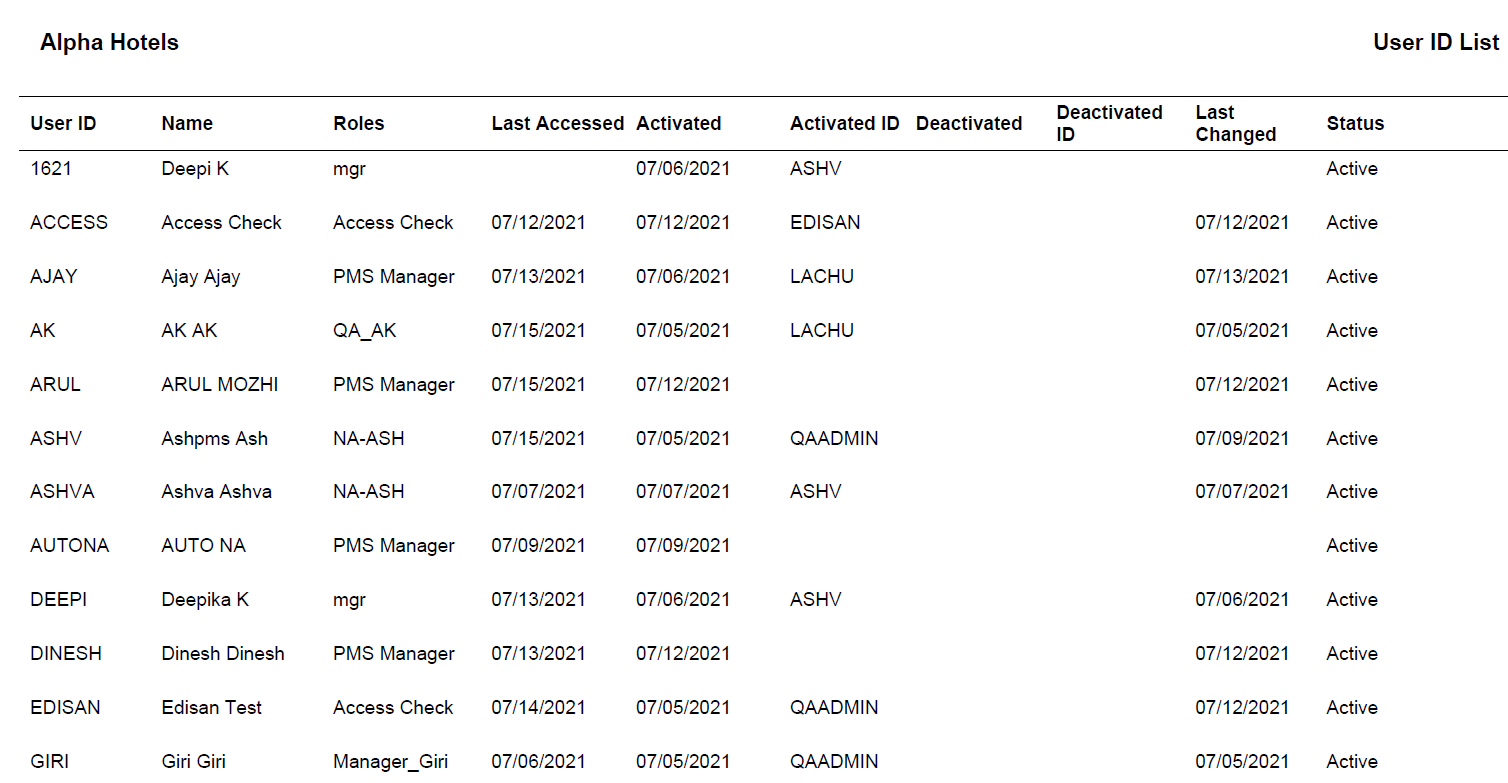 Alpha Hotels

User ID List

| User ID | Name | Roles | Last Accessed | Activated | Activated ID | Deactivated | Deactivated ID | Last Changed | Status |
|---|---|---|---|---|---|---|---|---|---|
| 1621 | Deepi K | mgr |  | 07/06/2021 | ASHV |  |  |  | Active |
| ACCESS | Access Check | Access Check | 07/12/2021 | 07/12/2021 | EDISAN |  |  | 07/12/2021 | Active |
| AJAY | Ajay Ajay | PMS Manager | 07/13/2021 | 07/06/2021 | LACHU |  |  | 07/13/2021 | Active |
| AK | AK AK | QA_AK | 07/15/2021 | 07/05/2021 | LACHU |  |  | 07/05/2021 | Active |
| ARUL | ARUL MOZHI | PMS Manager | 07/15/2021 | 07/12/2021 |  |  |  | 07/12/2021 | Active |
| ASHV | Ashpms Ash | NA-ASH | 07/15/2021 | 07/05/2021 | QAADMIN |  |  | 07/09/2021 | Active |
| ASHVA | Ashva Ashva | NA-ASH | 07/07/2021 | 07/07/2021 | ASHV |  |  | 07/07/2021 | Active |
| AUTONA | AUTO NA | PMS Manager | 07/09/2021 | 07/09/2021 |  |  |  |  | Active |
| DEEPI | Deepika K | mgr | 07/13/2021 | 07/06/2021 | ASHV |  |  | 07/06/2021 | Active |
| DINESH | Dinesh Dinesh | PMS Manager | 07/13/2021 | 07/12/2021 |  |  |  | 07/12/2021 | Active |
| EDISAN | Edisan Test | Access Check | 07/14/2021 | 07/05/2021 | QAADMIN |  |  | 07/12/2021 | Active |
| GIRI | Giri Giri | Manager_Giri | 07/06/2021 | 07/05/2021 | QAADMIN |  |  | 07/05/2021 | Active |